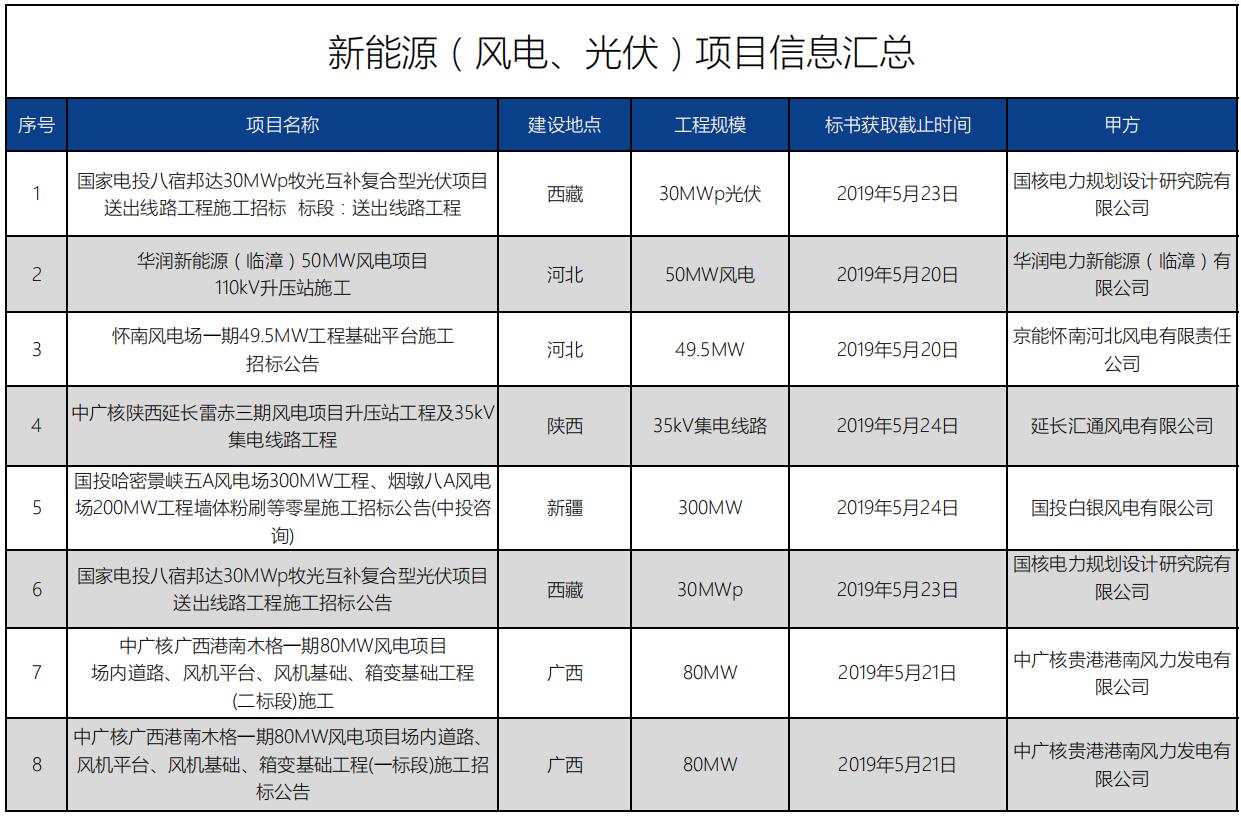 新能源（风电、光伏）项目信息汇总

| 序号 | 项目名称 | 建设地点 | 工程规模 | 标书获取截止时间 | 甲方 |
|---|---|---|---|---|---|
| 1 | 国家电投八宿邦达30MWp牧光互补复合型光伏项目送出线路工程施工招标 标段：送出线路工程 | 西藏 | 30MWp光伏 | 2019年5月23日 | 国核电力规划设计研究院有限公司 |
| 2 | 华润新能源（临漳）50MW风电项目 110kV升压站施工 | 河北 | 50MW风电 | 2019年5月20日 | 华润电力新能源（临漳）有限公司 |
| 3 | 怀南风电场一期49.5MW工程基础平台施工招标公告 | 河北 | 49.5MW | 2019年5月20日 | 京能怀南河北风电有限责任公司 |
| 4 | 中广核陕西延长雷赤三期风电项目升压站工程及35kV集电线路工程 | 陕西 | 35kV集电线路 | 2019年5月24日 | 延长汇通风电有限公司 |
| 5 | 国投哈密景峡五A风电场300MW工程、烟墩八A风电场200MW工程墙体粉刷等零星施工招标公告(中投咨询) | 新疆 | 300MW | 2019年5月24日 | 国投白银风电有限公司 |
| 6 | 国家电投八宿邦达30MWp牧光互补复合型光伏项目送出线路工程施工招标公告 | 西藏 | 30MWp | 2019年5月23日 | 国核电力规划设计研究院有限公司 |
| 7 | 中广核广西港南木格一期80MW风电项目 场内道路、风机平台、风机基础、箱变基础工程(二标段)施工 | 广西 | 80MW | 2019年5月21日 | 中广核贵港港南风力发电有限公司 |
| 8 | 中广核广西港南木格一期80MW风电项目场内道路、风机平台、风机基础、箱变基础工程(一标段)施工招标公告 | 广西 | 80MW | 2019年5月21日 | 中广核贵港港南风力发电有限公司 |